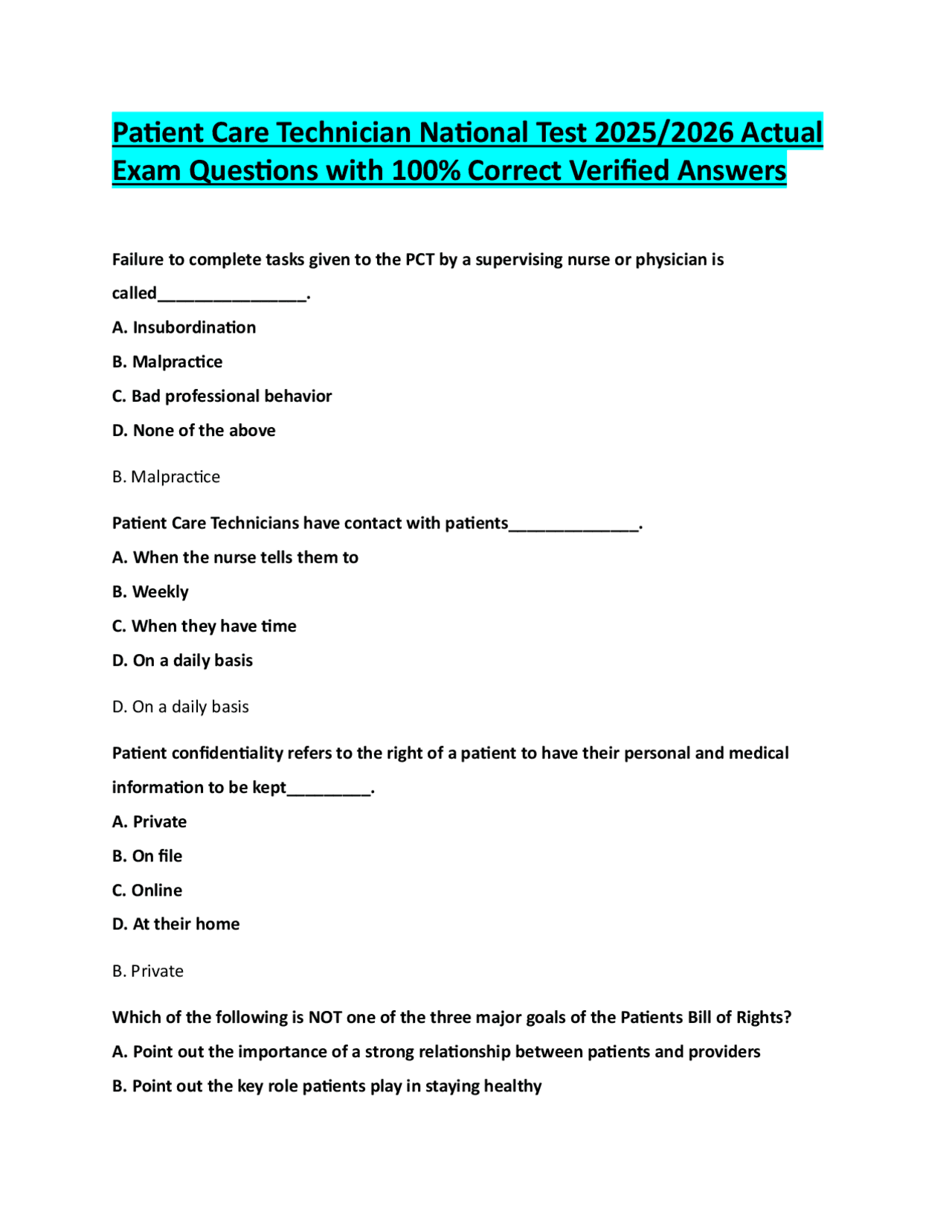 Patient Care Technician National Test 2025/2026 Actual Exam Questions with 100% Correct Verified Answers

Failure to complete tasks given to the PCT by a supervising nurse or physician is called________________.

A. Insubordination

B. Malpractice

C. Bad professional behavior

D. None of the above

B. Malpractice

Patient Care Technicians have contact with patients______________.

A. When the nurse tells them to

B. Weekly

C. When they have time

D. On a daily basis

D. On a daily basis

Patient confidentiality refers to the right of a patient to have their personal and medical information to be kept_________.

A. Private

B. On file

C. Online

D. At their home

B. Private

Which of the following is NOT one of the three major goals of the Patients Bill of Rights?

A. Point out the importance of a strong relationship between patients and providers

B. Point out the key role patients play in staying healthy